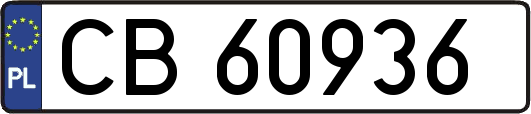 PL
CB 60936